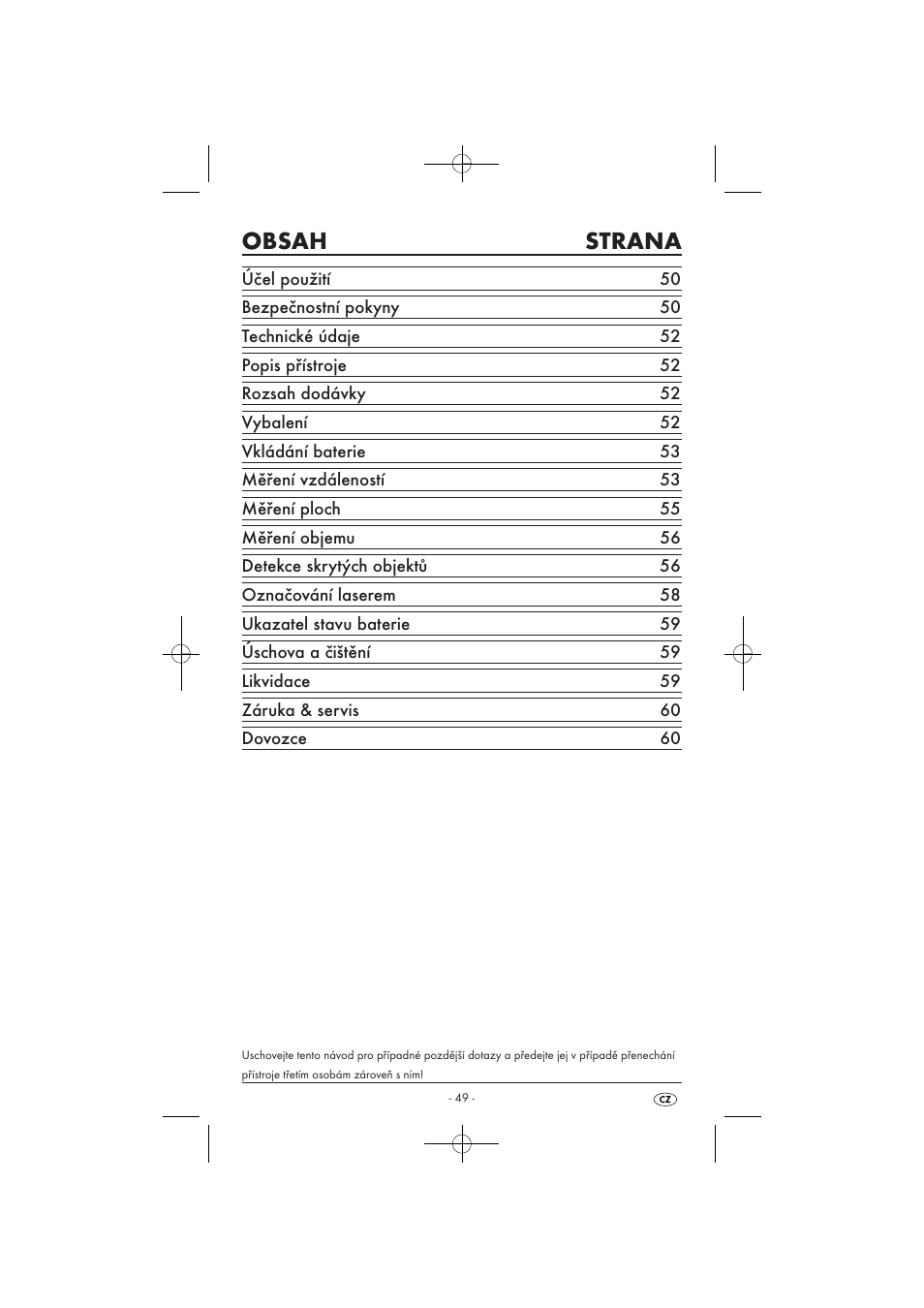 | OBSAH | STRANA |
|---|---|
| Účel použití | 50 |
| Bezpečnostní pokyny | 50 |
| Technické údaje | 52 |
| Popis přístroje | 52 |
| Rozsah dodávky | 52 |
| Vybalení | 52 |
| Vkládání baterie | 53 |
| Měření vzdáleností | 53 |
| Měření ploch | 55 |
| Měření objemu | 56 |
| Detekce skrytých objektů | 56 |
| Označování laserem | 58 |
| Ukazatel stavu baterie | 59 |
| Úschova a čištění | 59 |
| Likvidace | 59 |
| Záruka & servis | 60 |
| Dovozce | 60 |

Uschovejte tento návod pro případné pozdější dotazy a předejte jej v případě přenechání přístroje třetím osobám zároveň s ním!

- 49 -

CZ